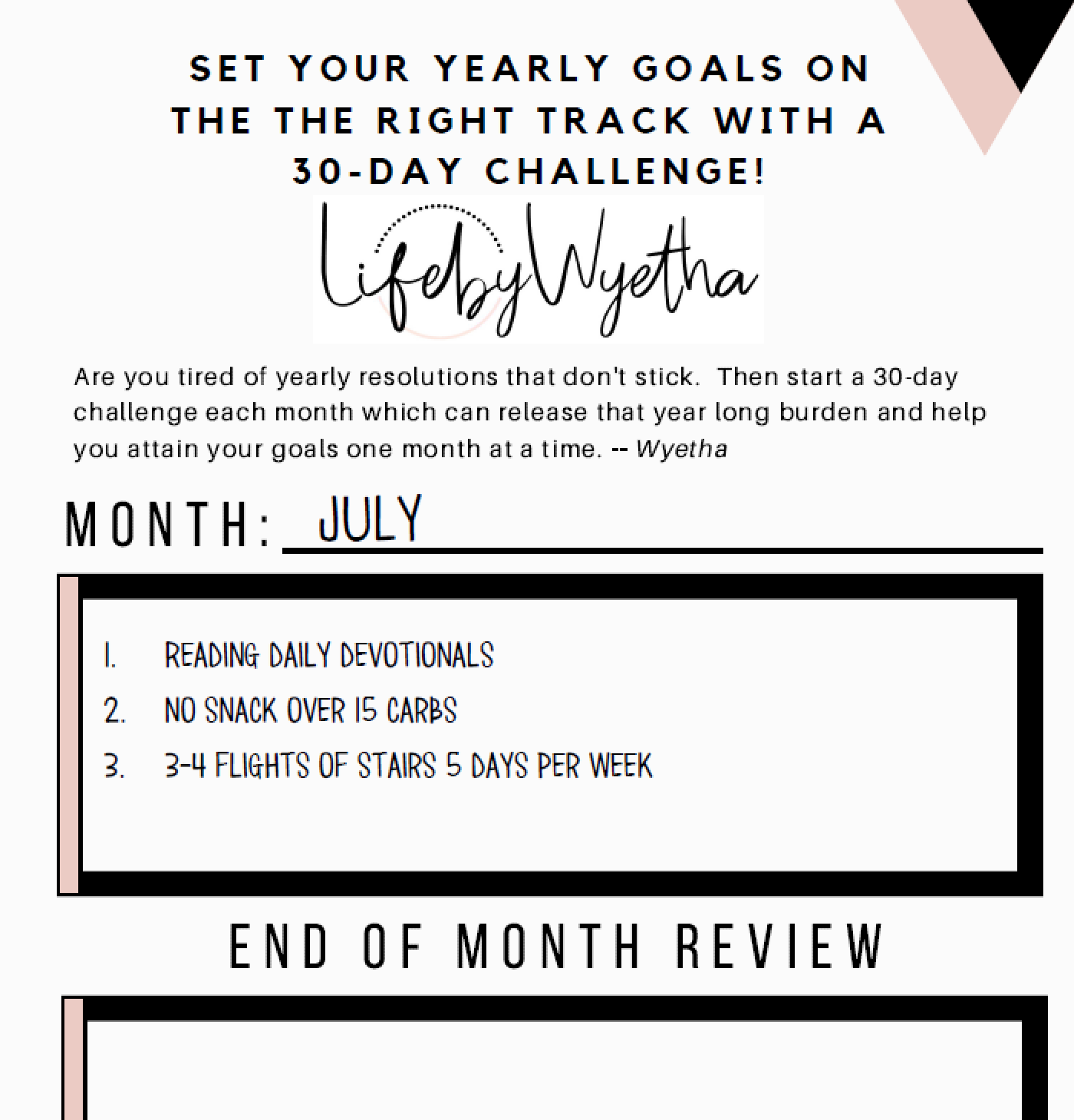 SET YOUR YEARLY GOALS ON THE THE RIGHT TRACK WITH A 30-DAY CHALLENGE!

LifebyWyetha

Are you tired of yearly resolutions that don't stick.  Then start a 30-day challenge each month which can release that year long burden and help you attain your goals one month at a time. -- Wyetha

MONTH: JULY

1. READING DAILY DEVOTIONALS
2. NO SNACK OVER 15 CARBS
3. 3-4 FLIGHTS OF STAIRS 5 DAYS PER WEEK

END OF MONTH REVIEW